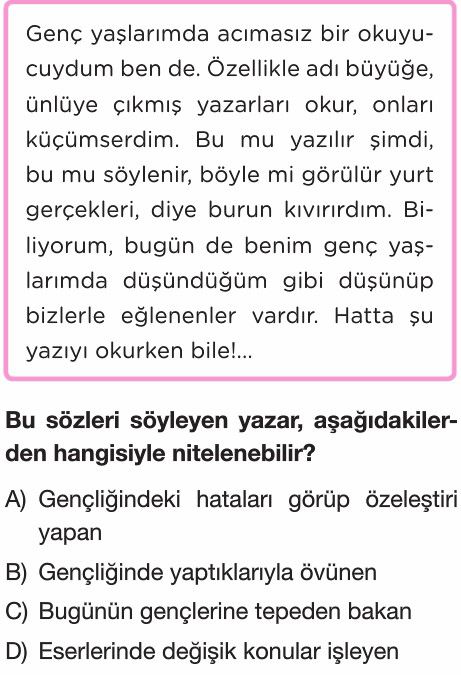 Genç yaşlarımda acımasız bir okuyucuydum ben de. Özellikle adı büyüğe, ünlüye çıkmış yazarları okur, onları küçümserdim. Bu mu yazılır şimdi, bu mu söylenir, böyle mi görülür yurt gerçekleri, diye burun kıvırırdım. Biliyorum, bugün de benim genç yaşlarımda düşündüğüm gibi düşünüp bizlerle eğlenenler vardır. Hatta şu yazıyı okurken bile!...

Bu sözleri söyleyen yazar, aşağıdakilerden hangisiyle nitelenebilir?

A) Gençliğindeki hataları görüp özeleştiri yapan

B) Gençliğinde yaptıklarıyla övünen

C) Bugünün gençlerine tepeden bakan

D) Eserlerinde değişik konular işleyen